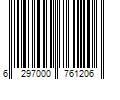 6 297000 761206